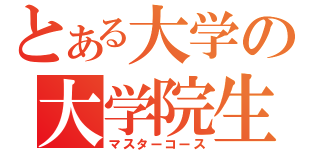 とある大学の
大学院生
マスターコース